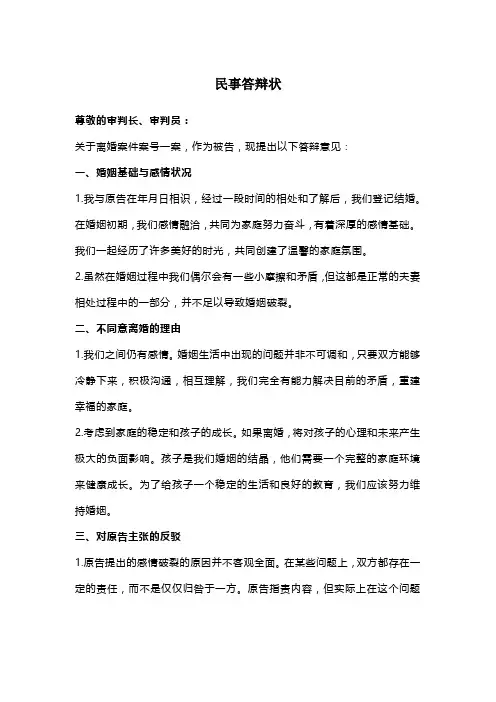 民事答辩状

尊敬的审判长、审判员：

关于离婚案件案号一案，作为被告，现提出以下答辩意见：

一、婚姻基础与感情状况

1.我与原告在年月日相识，经过一段时间的相处和了解后，我们登记结婚。在婚姻初期，我们感情融洽，共同为家庭努力奋斗，有着深厚的感情基础。我们一起经历了许多美好的时光，共同创建了温馨的家庭氛围。

2.虽然在婚姻过程中我们偶尔会有一些小摩擦和矛盾，但这都是正常的夫妻相处过程中的一部分，并不足以导致婚姻破裂。

二、不同意离婚的理由

1.我们之间仍有感情。婚姻生活中出现的问题并非不可调和，只要双方能够冷静下来，积极沟通，相互理解，我们完全有能力解决目前的矛盾，重建幸福的家庭。

2.考虑到家庭的稳定和孩子的成长。如果离婚，将对孩子的心理和未来产生极大的负面影响。孩子是我们婚姻的结晶，他们需要一个完整的家庭环境来健康成长。为了给孩子一个稳定的生活和良好的教育，我们应该努力维持婚姻。

三、对原告主张的反驳

1.原告提出的感情破裂的原因并不客观全面。在某些问题上，双方都存在一定的责任，而不是仅仅归咎于一方。原告指责内容，但实际上在这个问题